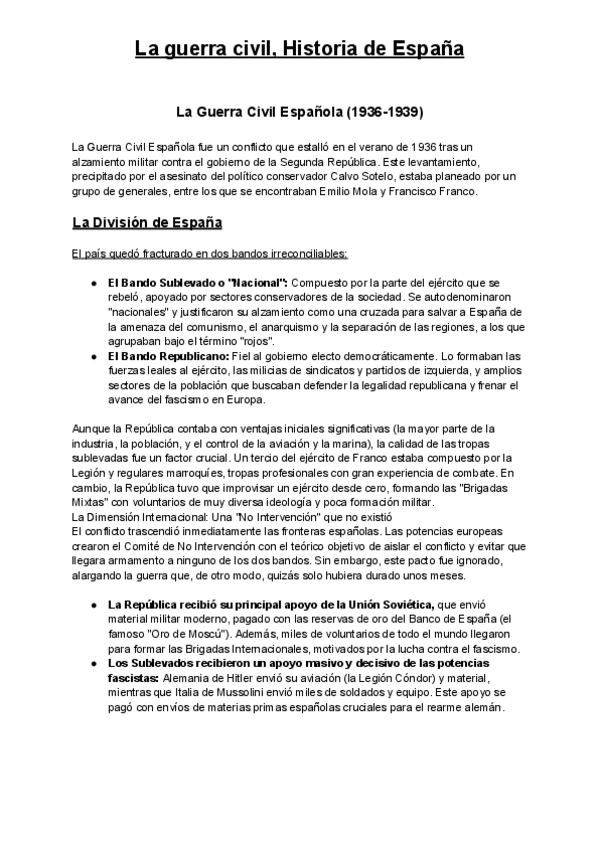 La guerra civil, Historia de España

La Guerra Civil Española (1936-1939)

La Guerra Civil Española fue un conflicto que estalló en el verano de 1936 tras un alzamiento militar contra el gobierno de la Segunda República. Este levantamiento, precipitado por el asesinato del político conservador Calvo Sotelo, estaba planeado por un grupo de generales, entre los que se encontraban Emilio Mola y Francisco Franco.

La División de España

El país quedó fracturado en dos bandos irreconciliables:

● El Bando Sublevado o "Nacional": Compuesto por la parte del ejército que se rebeló, apoyado por sectores conservadores de la sociedad. Se autodenominaron "nacionales" y justificaron su alzamiento como una cruzada para salvar a España de la amenaza del comunismo, el anarquismo y la separación de las regiones, a los que agrupaban bajo el término "rojos".
● El Bando Republicano: Fiel al gobierno electo democráticamente. Lo formaban las fuerzas leales al ejército, las milicias de sindicatos y partidos de izquierda, y amplios sectores de la población que buscaban defender la legalidad republicana y frenar el avance del fascismo en Europa.

Aunque la República contaba con ventajas iniciales significativas (la mayor parte de la industria, la población, y el control de la aviación y la marina), la calidad de las tropas sublevadas fue un factor crucial. Un tercio del ejército de Franco estaba compuesto por la Legión y regulares marroquíes, tropas profesionales con gran experiencia de combate. En cambio, la República tuvo que improvisar un ejército desde cero, formando las "Brigadas Mixtas" con voluntarios de muy diversa ideología y poca formación militar.
La Dimensión Internacional: Una "No Intervención" que no existió
El conflicto trascendió inmediatamente las fronteras españolas. Las potencias europeas crearon el Comité de No Intervención con el teórico objetivo de aislar el conflicto y evitar que llegara armamento a ninguno de los dos bandos. Sin embargo, este pacto fue ignorado, alargando la guerra que, de otro modo, quizás solo hubiera durado unos meses.

● La República recibió su principal apoyo de la Unión Soviética, que envió material militar moderno, pagado con las reservas de oro del Banco de España (el famoso "Oro de Moscú"). Además, miles de voluntarios de todo el mundo llegaron para formar las Brigadas Internacionales, motivados por la lucha contra el fascismo.
● Los Sublevados recibieron un apoyo masivo y decisivo de las potencias fascistas: Alemania de Hitler envió su aviación (la Legión Cóndor) y material, mientras que Italia de Mussolini envió miles de soldados y equipo. Este apoyo se pagó con envíos de materias primas españolas cruciales para el rearme alemán.